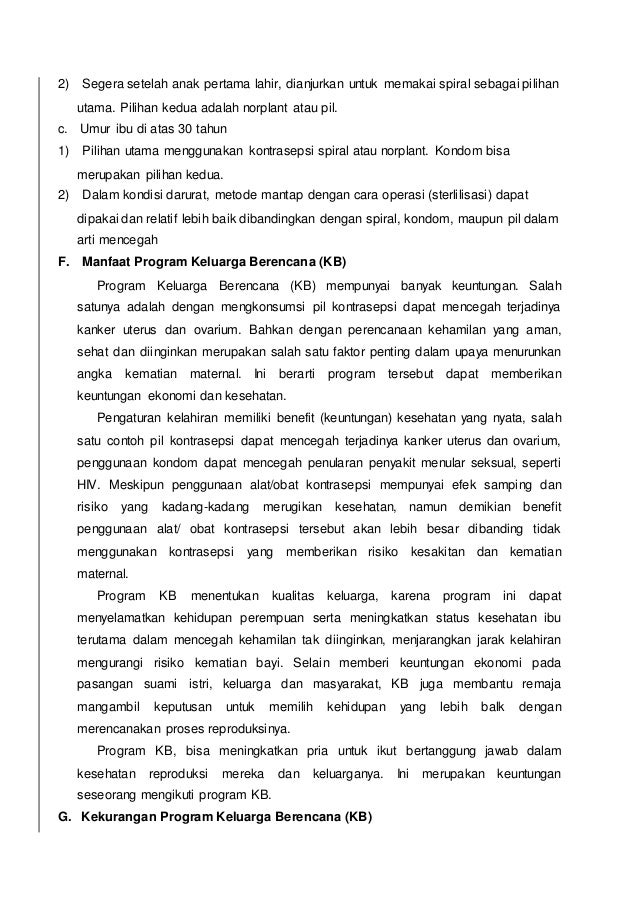 2) Segera setelah anak pertama lahir, dianjurkan untuk memakai spiral sebagai pilihan utama. Pilihan kedua adalah norplant atau pil.
c. Umur ibu di atas 30 tahun
1) Pilihan utama menggunakan kontrasepsi spiral atau norplant. Kondom bisa merupakan pilihan kedua.
2) Dalam kondisi darurat, metode mantap dengan cara operasi (sterlilisasi) dapat dipakai dan relatif lebih baik dibandingkan dengan spiral, kondom, maupun pil dalam arti mencegah

F. Manfaat Program Keluarga Berencana (KB)

Program Keluarga Berencana (KB) mempunyai banyak keuntungan. Salah satunya adalah dengan mengkonsumsi pil kontrasepsi dapat mencegah terjadinya kanker uterus dan ovarium. Bahkan dengan perencanaan kehamilan yang aman, sehat dan diinginkan merupakan salah satu faktor penting dalam upaya menurunkan angka kematian maternal. Ini berarti program tersebut dapat memberikan keuntungan ekonomi dan kesehatan.

Pengaturan kelahiran memiliki benefit (keuntungan) kesehatan yang nyata, salah satu contoh pil kontrasepsi dapat mencegah terjadinya kanker uterus dan ovarium, penggunaan kondom dapat mencegah penularan penyakit menular seksual, seperti HIV. Meskipun penggunaan alat/obat kontrasepsi mempunyai efek samping dan risiko yang kadang-kadang merugikan kesehatan, namun demikian benefit penggunaan alat/ obat kontrasepsi tersebut akan lebih besar dibanding tidak menggunakan kontrasepsi yang memberikan risiko kesakitan dan kematian maternal.

Program KB menentukan kualitas keluarga, karena program ini dapat menyelamatkan kehidupan perempuan serta meningkatkan status kesehatan ibu terutama dalam mencegah kehamilan tak diinginkan, menjarangkan jarak kelahiran mengurangi risiko kematian bayi. Selain memberi keuntungan ekonomi pada pasangan suami istri, keluarga dan masyarakat, KB juga membantu remaja mangambil keputusan untuk memilih kehidupan yang lebih balk dengan merencanakan proses reproduksinya.

Program KB, bisa meningkatkan pria untuk ikut bertanggung jawab dalam kesehatan reproduksi mereka dan keluarganya. Ini merupakan keuntungan seseorang mengikuti program KB.

G. Kekurangan Program Keluarga Berencana (KB)